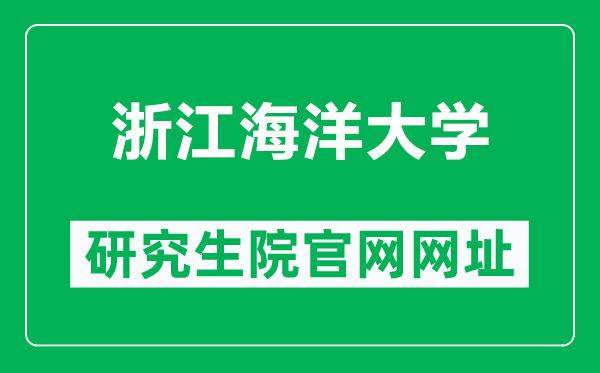 浙江海洋大学

研究生院官网网址